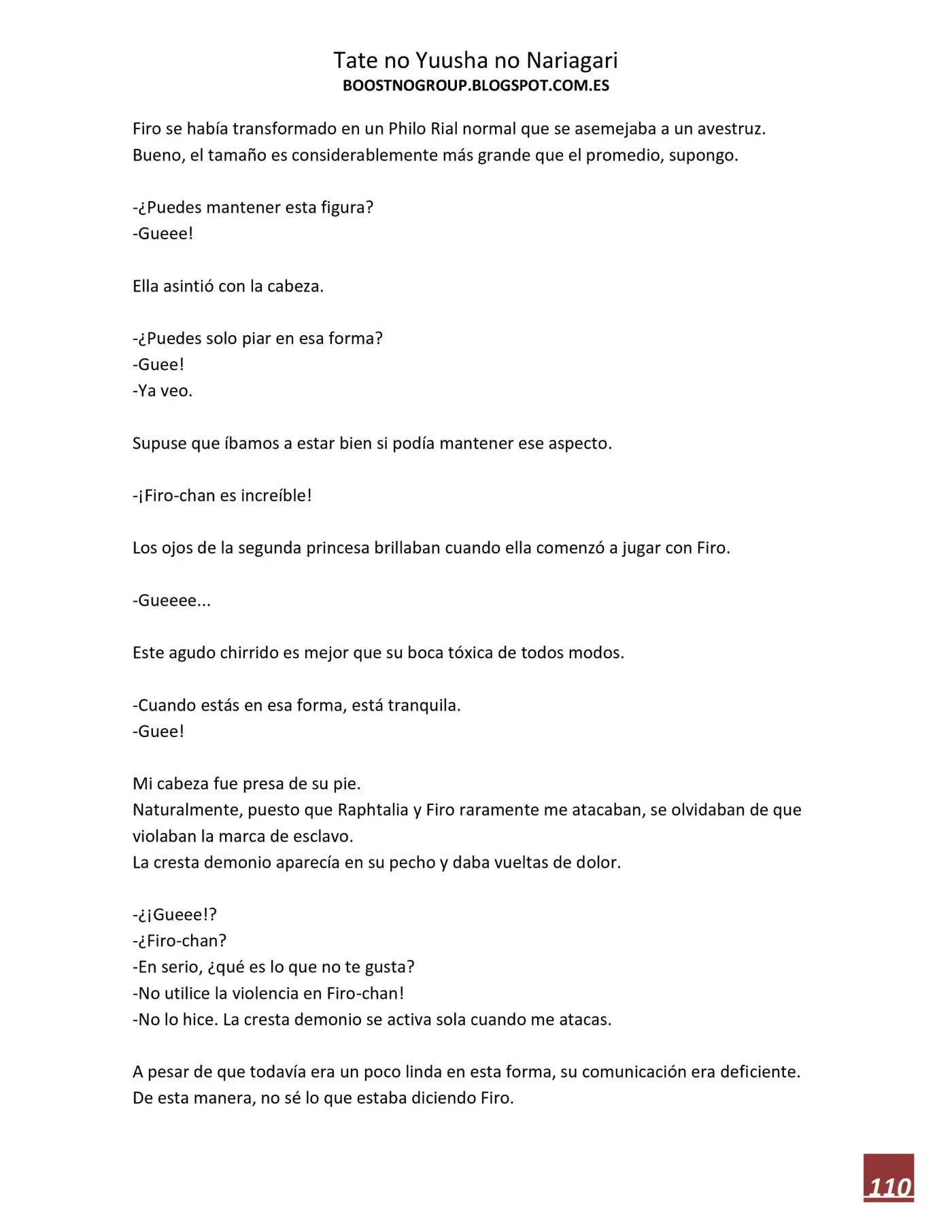 Tate no Yuusha no Nariagari
BOOSTNOGROUP.BLOGSPOT.COM.ES

Firo se había transformado en un Philo Rial normal que se asemejaba a un avestruz. Bueno, el tamaño es considerablemente más grande que el promedio, supongo.

-¿Puedes mantener esta figura?
-Gueee!

Ella asintió con la cabeza.

-¿Puedes solo piar en esa forma?
-Guee!
-Ya veo.

Supuse que íbamos a estar bien si podía mantener ese aspecto.

-¡Firo-chan es increíble!

Los ojos de la segunda princesa brillaban cuando ella comenzó a jugar con Firo.

-Gueeee...

Este agudo chirrido es mejor que su boca tóxica de todos modos.

-Cuando estás en esa forma, está tranquila.
-Guee!

Mi cabeza fue presa de su pie.
Naturalmente, puesto que Raphtalia y Firo raramente me atacaban, se olvidaban de que violaban la marca de esclavo.
La cresta demonio aparecía en su pecho y daba vueltas de dolor.

-¿¡Gueee!?
-¿Firo-chan?
-En serio, ¿qué es lo que no te gusta?
-No utilice la violencia en Firo-chan!
-No lo hice. La cresta demonio se activa sola cuando me atacas.

A pesar de que todavía era un poco linda en esta forma, su comunicación era deficiente. De esta manera, no sé lo que estaba diciendo Firo.

110